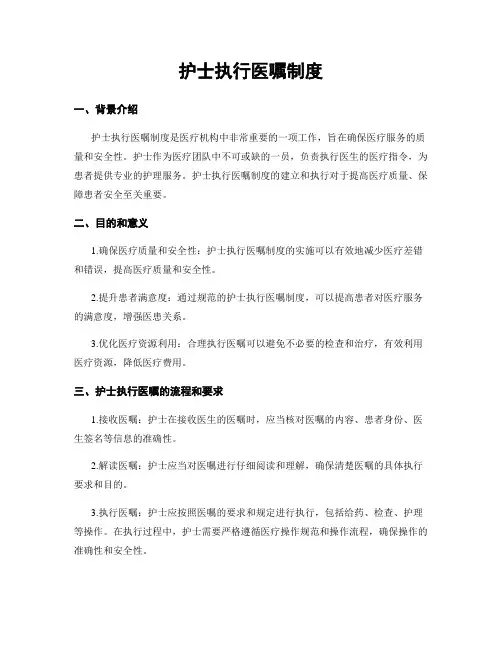 护士执行医嘱制度

一、背景介绍

护士执行医嘱制度是医疗机构中非常重要的一项工作，旨在确保医疗服务的质量和安全性。护士作为医疗团队中不可或缺的一员，负责执行医生的医疗指令，为患者提供专业的护理服务。护士执行医嘱制度的建立和执行对于提高医疗质量、保障患者安全至关重要。

二、目的和意义

1.确保医疗质量和安全性：护士执行医嘱制度的实施可以有效地减少医疗差错和错误，提高医疗质量和安全性。

2.提升患者满意度：通过规范的护士执行医嘱制度，可以提高患者对医疗服务的满意度，增强医患关系。

3.优化医疗资源利用：合理执行医嘱可以避免不必要的检查和治疗，有效利用医疗资源，降低医疗费用。

三、护士执行医嘱的流程和要求

1.接收医嘱：护士在接收医生的医嘱时，应当核对医嘱的内容、患者身份、医生签名等信息的准确性。

2.解读医嘱：护士应当对医嘱进行仔细阅读和理解，确保清楚医嘱的具体执行要求和目的。

3.执行医嘱：护士应按照医嘱的要求和规定进行执行，包括给药、检查、护理等操作。在执行过程中，护士需要严格遵循医疗操作规范和操作流程，确保操作的准确性和安全性。